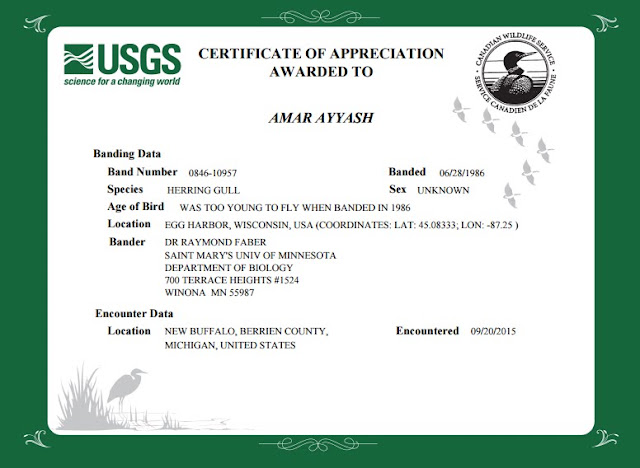 USGS
science for a changing world

CERTIFICATE OF APPRECIATION
AWARDED TO

CANADIAN WILDLIFE SERVICE
SERVICE CANADIEN DE LA FAUNE

AMAR AYYASH

Banding Data

Band Number 0846-10957

Banded 06/28/1986

Species HERRING GULL

Sex UNKNOWN

Age of Bird WAS TOO YOUNG TO FLY WHEN BANDED IN 1986

Location EGG HARBOR, WISCONSIN, USA (COORDINATES: LAT: 45.08333; LON: -87.25 )

Bander DR RAYMOND FABER
SAINT MARY'S UNIV OF MINNESOTA
DEPARTMENT OF BIOLOGY
700 TERRACE HEIGHTS #1524
WINONA MN 55987

Encounter Data

Location NEW BUFFALO, BERRIEN COUNTY, MICHIGAN, UNITED STATES

Encountered 09/20/2015